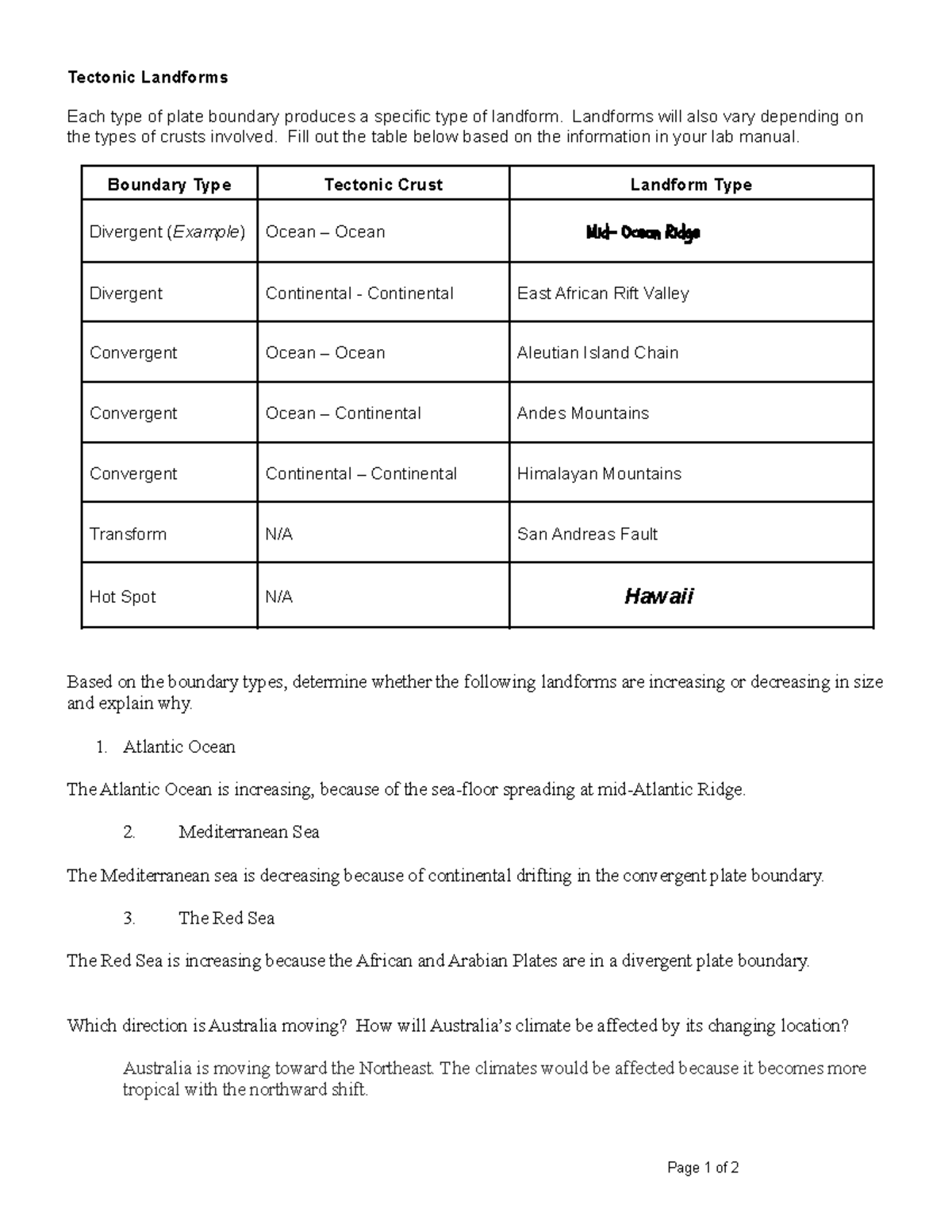 Tectonic Landforms

Each type of plate boundary produces a specific type of landform. Landforms will also vary depending on the types of crusts involved. Fill out the table below based on the information in your lab manual.

| Boundary Type | Tectonic Crust | Landform Type |
|---|---|---|
| Divergent (Example) | Ocean – Ocean | Mid– Ocean Ridge |
| Divergent | Continental - Continental | East African Rift Valley |
| Convergent | Ocean – Ocean | Aleutian Island Chain |
| Convergent | Ocean – Continental | Andes Mountains |
| Convergent | Continental – Continental | Himalayan Mountains |
| Transform | N/A | San Andreas Fault |
| Hot Spot | N/A | Hawaii |

Based on the boundary types, determine whether the following landforms are increasing or decreasing in size and explain why.

1. Atlantic Ocean

The Atlantic Ocean is increasing, because of the sea-floor spreading at mid-Atlantic Ridge.

2. Mediterranean Sea

The Mediterranean sea is decreasing because of continental drifting in the convergent plate boundary.

3. The Red Sea

The Red Sea is increasing because the African and Arabian Plates are in a divergent plate boundary.

Which direction is Australia moving? How will Australia's climate be affected by its changing location?

Australia is moving toward the Northeast. The climates would be affected because it becomes more tropical with the northward shift.

Page 1 of 2